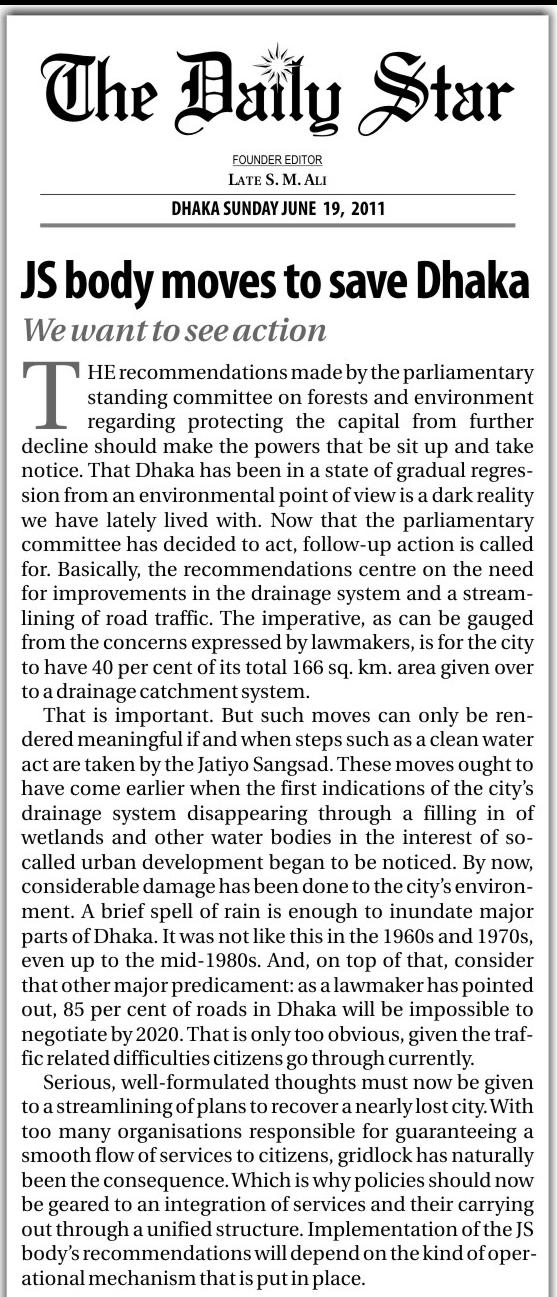 The Daily Star

FOUNDER EDITOR
LATE S. M. ALI

DHAKA SUNDAY JUNE 19, 2011

JS body moves to save Dhaka

We want to see action

THE recommendations made by the parliamentary standing committee on forests and environment regarding protecting the capital from further decline should make the powers that be sit up and take notice. That Dhaka has been in a state of gradual regression from an environmental point of view is a dark reality we have lately lived with. Now that the parliamentary committee has decided to act, follow-up action is called for. Basically, the recommendations centre on the need for improvements in the drainage system and a streamlining of road traffic. The imperative, as can be gauged from the concerns expressed by lawmakers, is for the city to have 40 per cent of its total 166 sq. km. area given over to a drainage catchment system.

That is important. But such moves can only be rendered meaningful if and when steps such as a clean water act are taken by the Jatiyo Sangsad. These moves ought to have come earlier when the first indications of the city's drainage system disappearing through a filling in of wetlands and other water bodies in the interest of so-called urban development began to be noticed. By now, considerable damage has been done to the city's environment. A brief spell of rain is enough to inundate major parts of Dhaka. It was not like this in the 1960s and 1970s, even up to the mid-1980s. And, on top of that, consider that other major predicament: as a lawmaker has pointed out, 85 per cent of roads in Dhaka will be impossible to negotiate by 2020. That is only too obvious, given the traffic related difficulties citizens go through currently.

Serious, well-formulated thoughts must now be given to a streamlining of plans to recover a nearly lost city. With too many organisations responsible for guaranteeing a smooth flow of services to citizens, gridlock has naturally been the consequence. Which is why policies should now be geared to an integration of services and their carrying out through a unified structure. Implementation of the JS body's recommendations will depend on the kind of operational mechanism that is put in place.